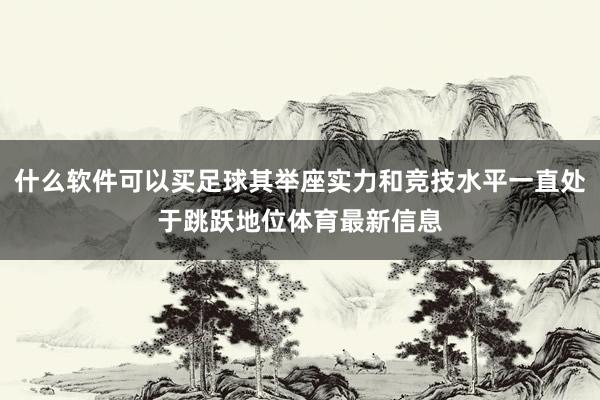 什么软件可以买足球其举座实力和竞技水平一直处于跳跃地位体育最新信息